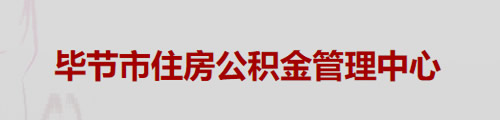 毕节市住房公积金管理中心